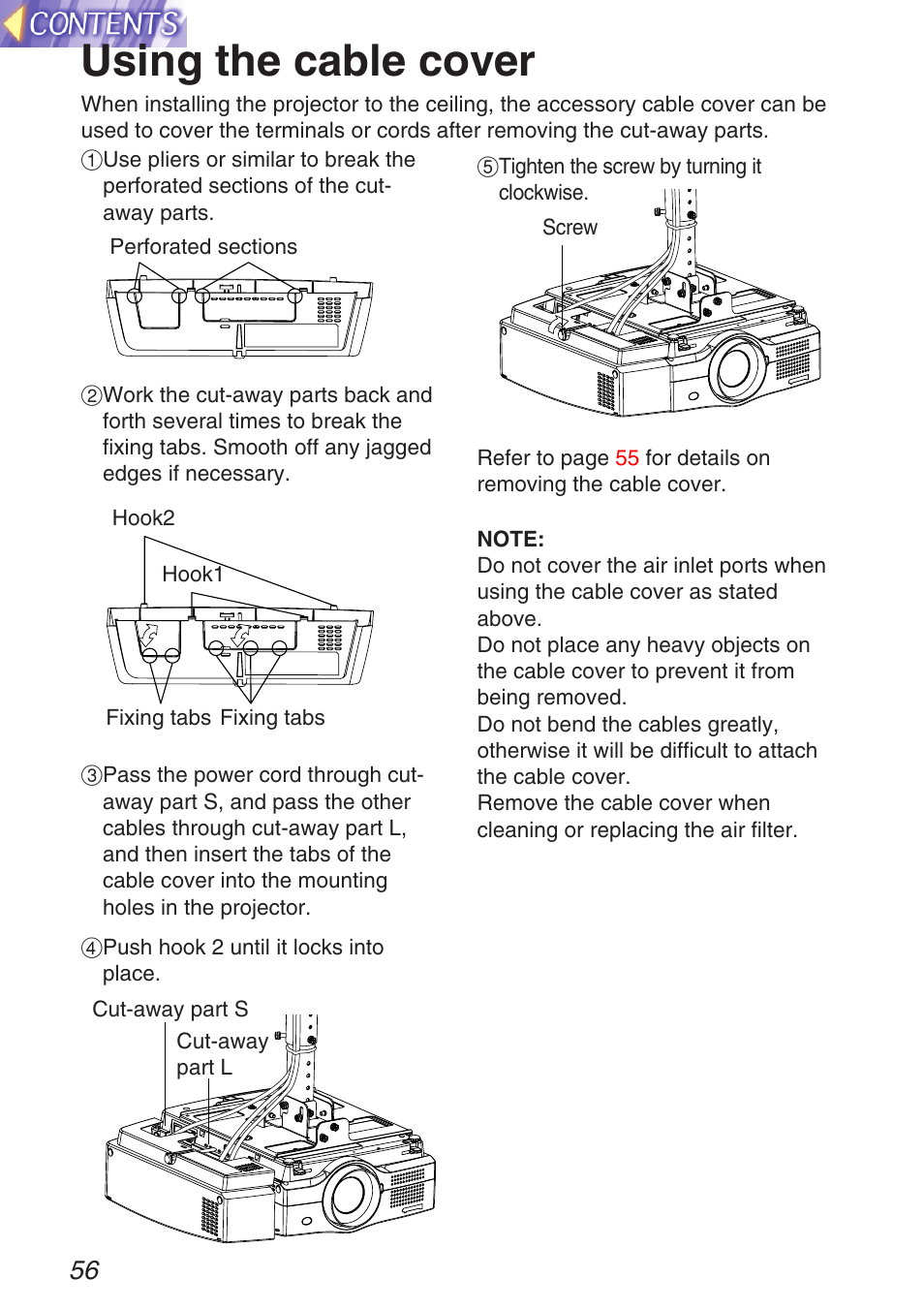 CONTENTS

Using the cable cover

When installing the projector to the ceiling, the accessory cable cover can be used to cover the terminals or cords after removing the cut-away parts.

①Use pliers or similar to break the perforated sections of the cut-away parts.

Perforated sections

②Work the cut-away parts back and forth several times to break the fixing tabs. Smooth off any jagged edges if necessary.

Hook2

Hook1

Fixing tabs Fixing tabs

③Pass the power cord through cut-away part S, and pass the other cables through cut-away part L, and then insert the tabs of the cable cover into the mounting holes in the projector.

④Push hook 2 until it locks into place.

Cut-away part S

Cut-away part L

⑤Tighten the screw by turning it clockwise.

Screw

Refer to page 55 for details on removing the cable cover.

NOTE:
Do not cover the air inlet ports when using the cable cover as stated above.
Do not place any heavy objects on the cable cover to prevent it from being removed.
Do not bend the cables greatly, otherwise it will be difficult to attach the cable cover.
Remove the cable cover when cleaning or replacing the air filter.

56